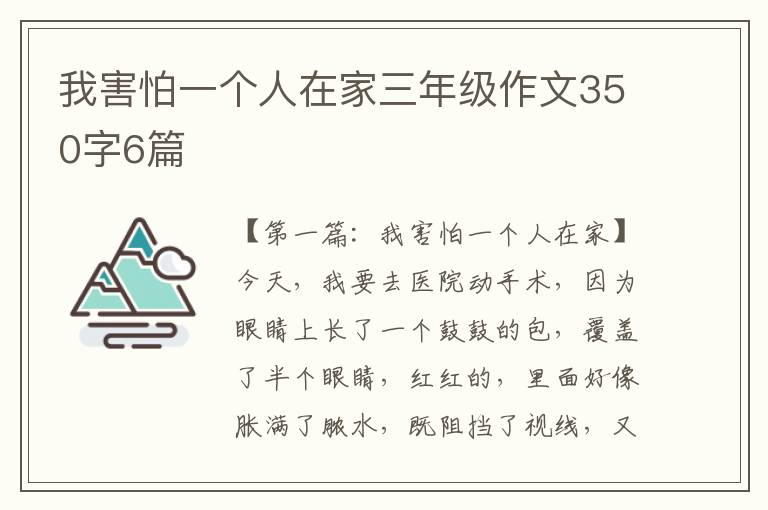 我害怕一个人在家三年级作文350字6篇

【第一篇：我害怕一个人在家】今天，我要去医院动手术，因为眼睛上长了一个鼓鼓的包，覆盖了半个眼睛，红红的，里面好像胀满了脓水，既阻挡了视线，又